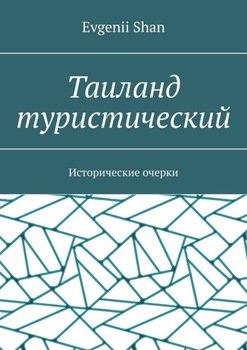 Evgenii Shan

Таиланд туристический

Исторические очерки